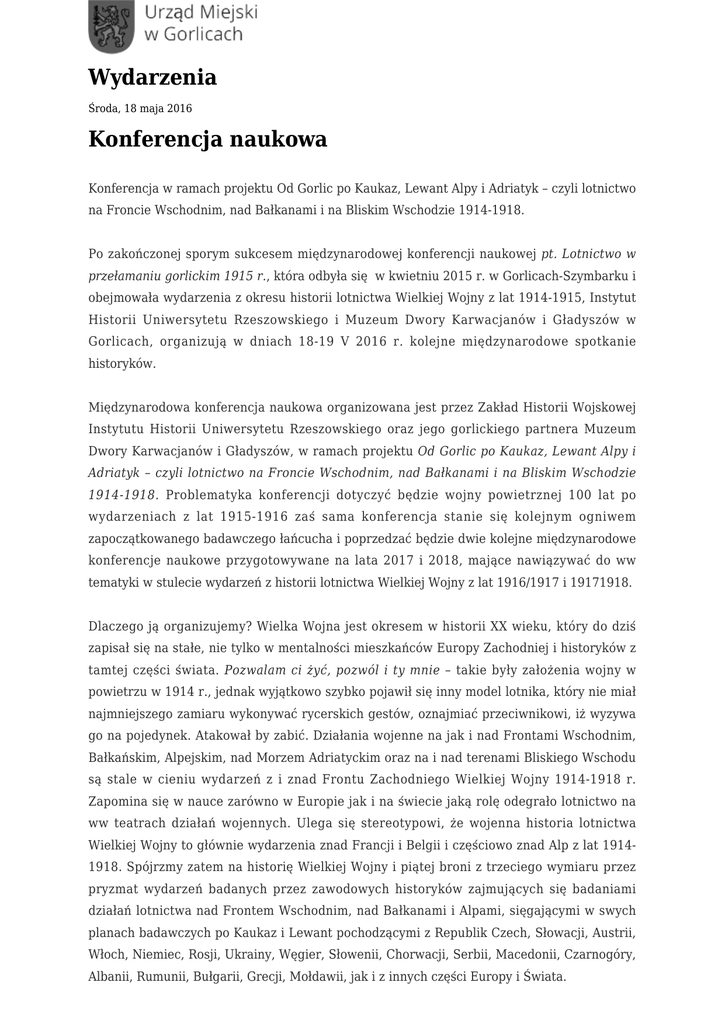 Urząd Miejski w Gorlicach

Wydarzenia

Środa, 18 maja 2016

Konferencja naukowa

Konferencja w ramach projektu Od Gorlic po Kaukaz, Lewant Alpy i Adriatyk – czyli lotnictwo na Froncie Wschodnim, nad Bałkanami i na Bliskim Wschodzie 1914-1918.

Po zakończonej sporym sukcesem międzynarodowej konferencji naukowej pt. Lotnictwo w przełamaniu gorlickim 1915 r., która odbyła się w kwietniu 2015 r. w Gorlicach-Szymbarku i obejmowała wydarzenia z okresu historii lotnictwa Wielkiej Wojny z lat 1914-1915, Instytut Historii Uniwersytetu Rzeszowskiego i Muzeum Dwory Karwacjanów i Gładyszów w Gorlicach, organizują w dniach 18-19 V 2016 r. kolejne międzynarodowe spotkanie historyków.

Międzynarodowa konferencja naukowa organizowana jest przez Zakład Historii Wojskowej Instytutu Historii Uniwersytetu Rzeszowskiego oraz jego gorlickiego partnera Muzeum Dwory Karwacjanów i Gładyszów, w ramach projektu Od Gorlic po Kaukaz, Lewant Alpy i Adriatyk – czyli lotnictwo na Froncie Wschodnim, nad Bałkanami i na Bliskim Wschodzie 1914-1918. Problematyka konferencji dotyczyć będzie wojny powietrznej 100 lat po wydarzeniach z lat 1915-1916 zaś sama konferencja stanie się kolejnym ogniwem zapoczątkowanego badawczego łańcucha i poprzedzać będzie dwie kolejne międzynarodowe konferencje naukowe przygotowywane na lata 2017 i 2018, mające nawiązywać do ww tematyki w stulecie wydarzeń z historii lotnictwa Wielkiej Wojny z lat 1916/1917 i 19171918.

Dlaczego ją organizujemy? Wielka Wojna jest okresem w historii XX wieku, który do dziś zapisał się na stałe, nie tylko w mentalności mieszkańców Europy Zachodniej i historyków z tamtej części świata. Pozwalam ci żyć, pozwól i ty mnie – takie były założenia wojny w powietrzu w 1914 r., jednak wyjątkowo szybko pojawił się inny model lotnika, który nie miał najmniejszego zamiaru wykonywać rycerskich gestów, oznajmiać przeciwnikowi, iż wyzywa go na pojedynek. Atakował by zabić. Działania wojenne na jak i nad Frontami Wschodnim, Bałkańskim, Alpejskim, nad Morzem Adriatyckim oraz na i nad terenami Bliskiego Wschodu są stale w cieniu wydarzeń z i znad Frontu Zachodniego Wielkiej Wojny 1914-1918 r. Zapomina się w nauce zarówno w Europie jak i na świecie jaką rolę odegrało lotnictwo na ww teatrach działań wojennych. Ulega się stereotypowi, że wojenna historia lotnictwa Wielkiej Wojny to głównie wydarzenia znad Francji i Belgii i częściowo znad Alp z lat 1914-1918. Spójrzmy zatem na historię Wielkiej Wojny i piątej broni z trzeciego wymiaru przez pryzmat wydarzeń badanych przez zawodowych historyków zajmujących się badaniami działań lotnictwa nad Frontem Wschodnim, nad Bałkanami i Alpami, sięgającymi w swych planach badawczych po Kaukaz i Lewant pochodzącymi z Republik Czech, Słowacji, Austrii, Włoch, Niemiec, Rosji, Ukrainy, Węgier, Słowenii, Chorwacji, Serbii, Macedonii, Czarnogóry, Albanii, Rumunii, Bułgarii, Grecji, Mołdawii, jak i z innych części Europy i Świata.